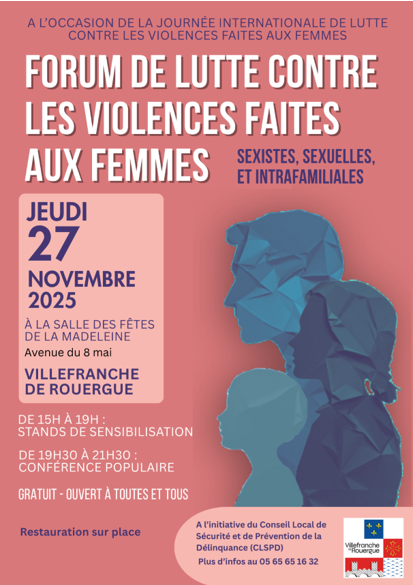 A L'OCCASION DE LA JOURNÉE INTERNATIONALE DE LUTTE CONTRE LES VIOLENCES FAITES AUX FEMMES

FORUM DE LUTTE CONTRE LES VIOLENCES FAITES AUX FEMMES

SEXISTES, SEXUELLES, ET INTRAFAMILIALES

JEUDI
27
NOVEMBRE
2025

À LA SALLE DES FÊTES DE LA MADELEINE
Avenue du 8 mai

VILLEFRANCHE DE ROUERGUE

DE 15H À 19H :
STANDS DE SENSIBILISATION

DE 19H30 À 21H30 :
CONFÉRENCE POPULAIRE

GRATUIT - OUVERT À TOUTES ET TOUS

Restauration sur place

A l'initiative du Conseil Local de Sécurité et de Prévention de la Délinquance (CLSPD)
Plus d'infos au 05 65 65 16 32

Villefranche de Rouergue